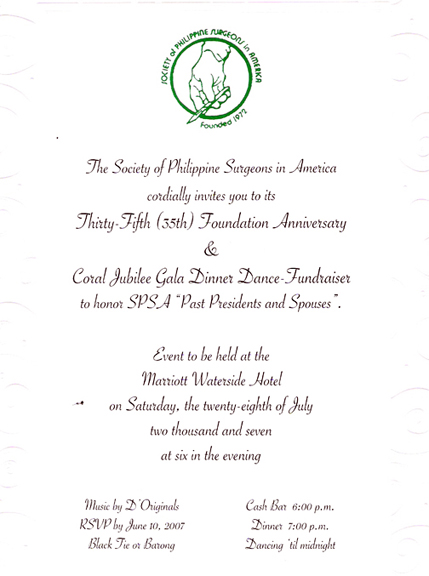 SOCIETY of PHILIPPINE SURGEONS in AMERICA
Founded 1972

The Society of Philippine Surgeons in America
cordially invites you to its
Thirty-Fifth (35th) Foundation Anniversary
&
Coral Jubilee Gala Dinner Dance-Fundraiser
to honor SPSA "Past Presidents and Spouses".

Event to be held at the
Marriott Waterside Hotel
on Saturday, the twenty-eighth of July
two thousand and seven
at six in the evening

Music by D'Originals
RSVP by June 10, 2007
Black Tie or Barong

Cash Bar 6:00 p.m.
Dinner 7:00 p.m.
Dancing 'til midnight